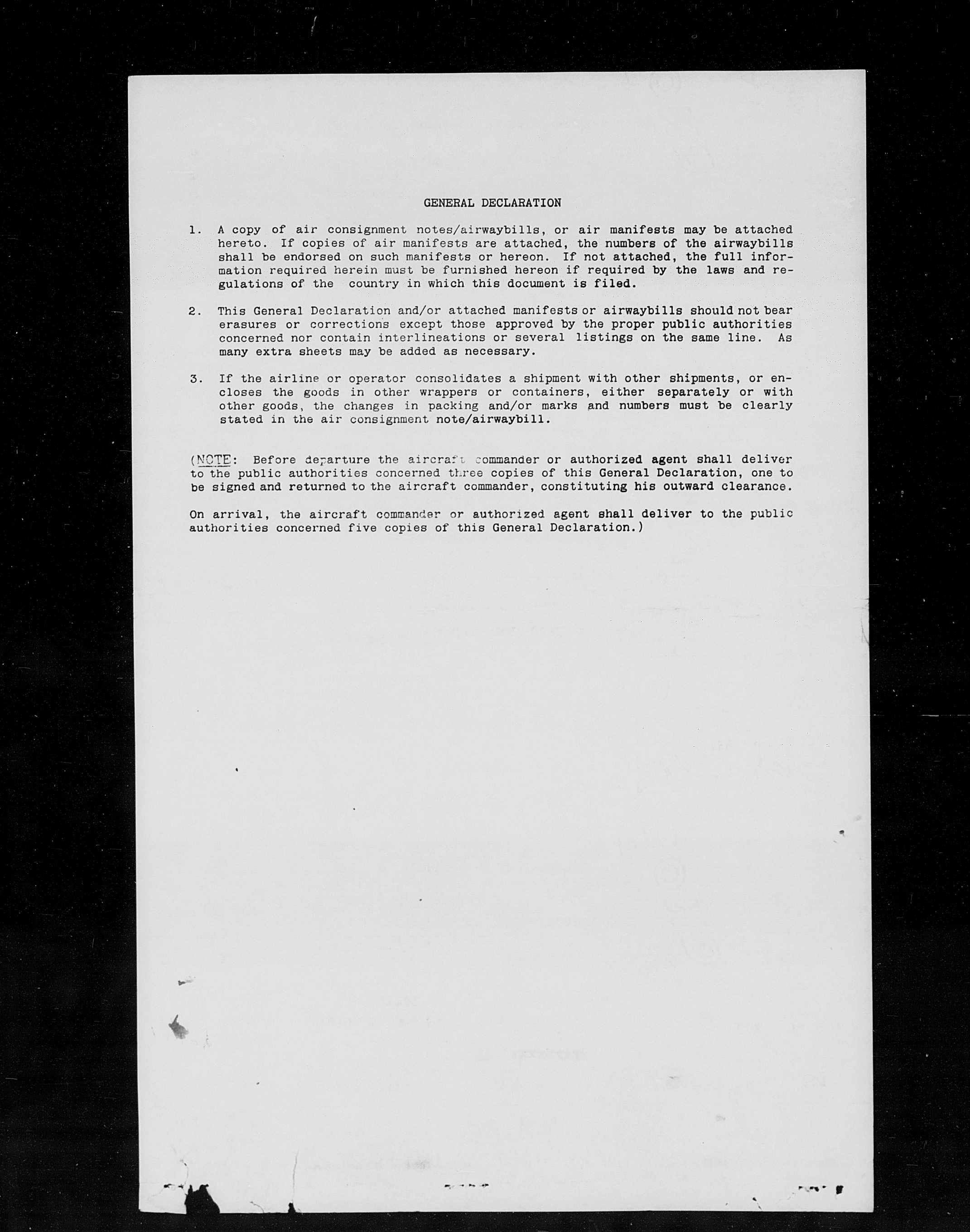 GENERAL DECLARATION

1. A copy of air consignment notes/airwaybills, or air manifests may be attached hereto. If copies of air manifests are attached, the numbers of the airwaybills shall be endorsed on such manifests or hereon. If not attached, the full information required herein must be furnished hereon if required by the laws and regulations of the country in which this document is filed.

2. This General Declaration and/or attached manifests or airwaybills should not bear erasures or corrections except those approved by the proper public authorities concerned nor contain interlineations or several listings on the same line. As many extra sheets may be added as necessary.

3. If the airline or operator consolidates a shipment with other shipments, or encloses the goods in other wrappers or containers, either separately or with other goods, the changes in packing and/or marks and numbers must be clearly stated in the air consignment note/airwaybill.

(NOTE: Before departure the aircraft commander or authorized agent shall deliver to the public authorities concerned three copies of this General Declaration, one to be signed and returned to the aircraft commander, constituting his outward clearance.

On arrival, the aircraft commander or authorized agent shall deliver to the public authorities concerned five copies of this General Declaration.)